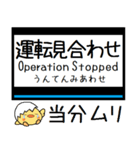 運転見合わせ
Operation Stopped
うんてんみあわせ

当分ムリ